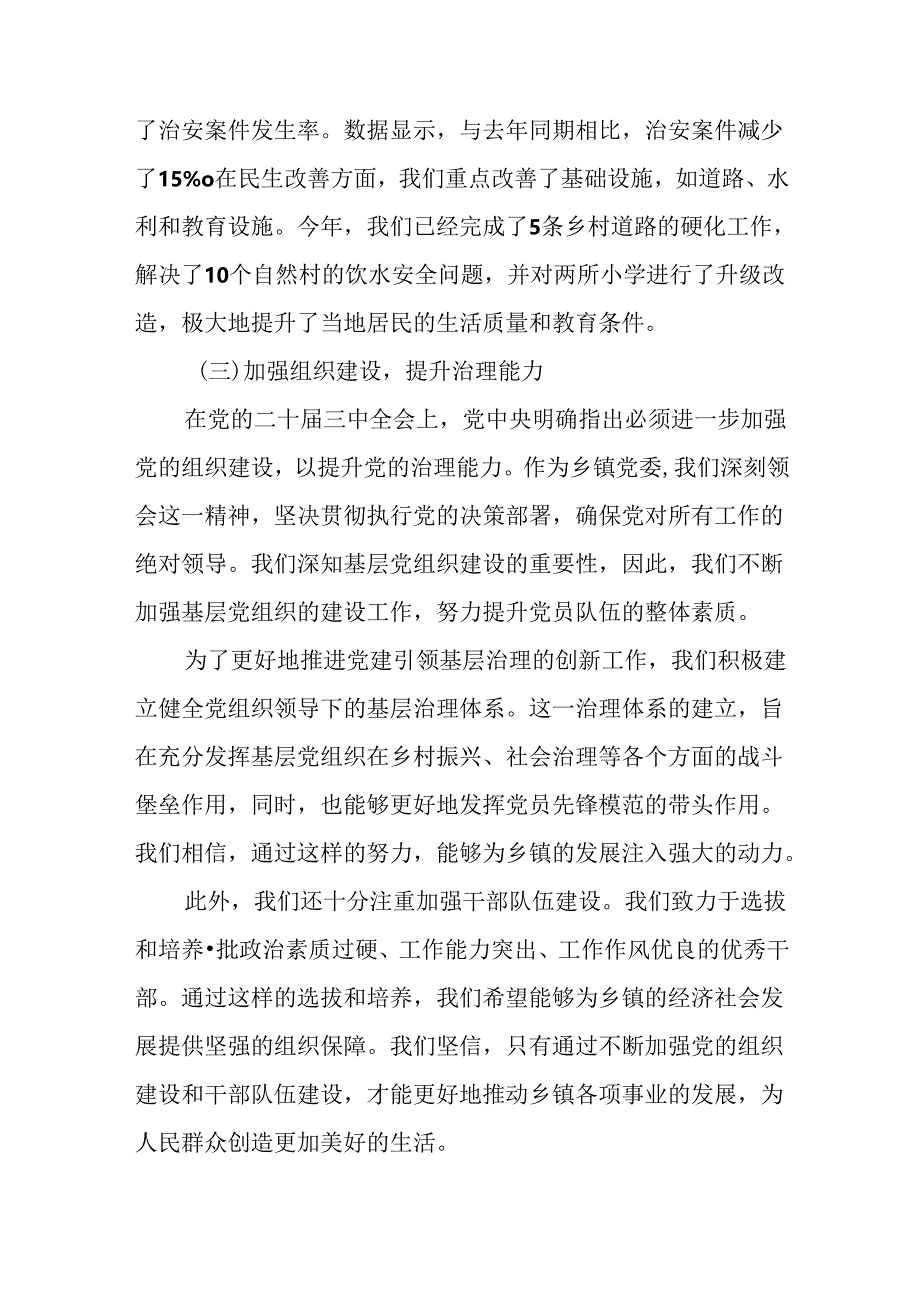 了治安案件发生率。数据显示，与去年同期相比，治安案件减少了15%o在民生改善方面，我们重点改善了基础设施，如道路、水利和教育设施。今年，我们已经完成了5条乡村道路的硬化工作，解决了10个自然村的饮水安全问题，并对两所小学进行了升级改造，极大地提升了当地居民的生活质量和教育条件。

(三)加强组织建设，提升治理能力

在党的二十届三中全会上，党中央明确指出必须进一步加强党的组织建设，以提升党的治理能力。作为乡镇党委，我们深刻领会这一精神，坚决贯彻执行党的决策部署，确保党对所有工作的绝对领导。我们深知基层党组织建设的重要性，因此，我们不断加强基层党组织的建设工作，努力提升党员队伍的整体素质。

为了更好地推进党建引领基层治理的创新工作，我们积极建立健全党组织领导下的基层治理体系。这一治理体系的建立，旨在充分发挥基层党组织在乡村振兴、社会治理等各个方面的战斗堡垒作用，同时，也能够更好地发挥党员先锋模范的带头作用。我们相信，通过这样的努力，能够为乡镇的发展注入强大的动力。

此外，我们还十分注重加强干部队伍建设。我们致力于选拔和培养•批政治素质过硬、工作能力突出、工作作风优良的优秀干部。通过这样的选拔和培养，我们希望能够为乡镇的经济社会发展提供坚强的组织保障。我们坚信，只有通过不断加强党的组织建设和干部队伍建设，才能更好地推动乡镇各项事业的发展，为人民群众创造更加美好的生活。